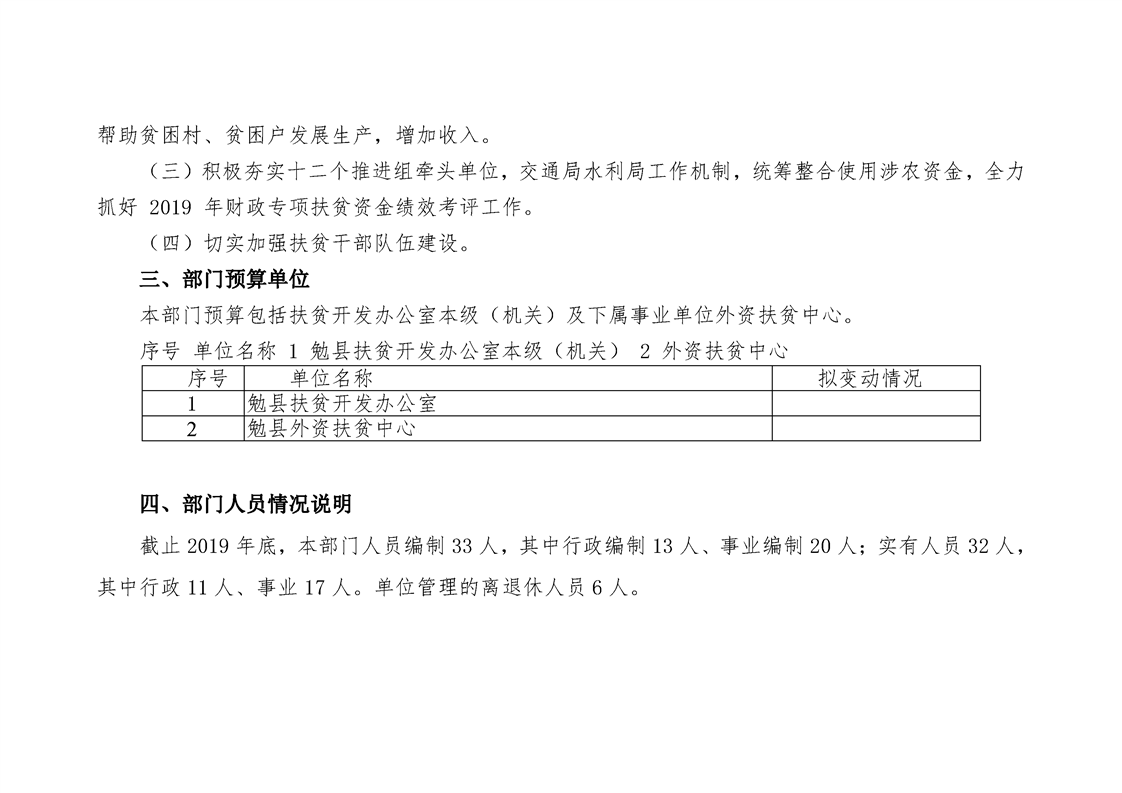 帮助贫困村、贫困户发展生产，增加收入。

（三）积极夯实十二个推进组牵头单位，交通局水利局工作机制，统筹整合使用涉农资金，全力抓好 2019 年财政专项扶贫资金绩效考评工作。

（四）切实加强扶贫干部队伍建设。

三、部门预算单位

本部门预算包括扶贫开发办公室本级（机关）及下属事业单位外资扶贫中心。

序号 单位名称 1 勉县扶贫开发办公室本级（机关） 2 外资扶贫中心

| 序号 | 单位名称 | 拟变动情况 |
|---|---|---|
| 1 | 勉县扶贫开发办公室 | |
| 2 | 勉县外资扶贫中心 | |

四、部门人员情况说明

截止 2019 年底，本部门人员编制 33 人，其中行政编制 13 人、事业编制 20 人；实有人员 32 人，其中行政 11 人、事业 17 人。单位管理的离退休人员 6 人。